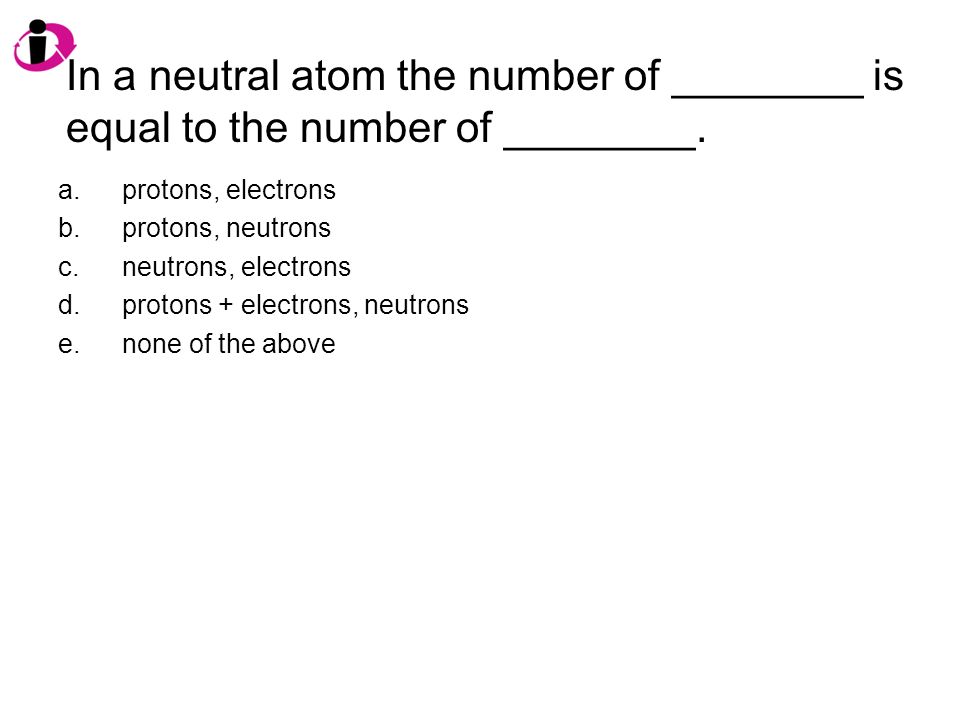 In a neutral atom the number of ________ is equal to the number of ________.

a. protons, electrons
b. protons, neutrons
c. neutrons, electrons
d. protons + electrons, neutrons
e. none of the above